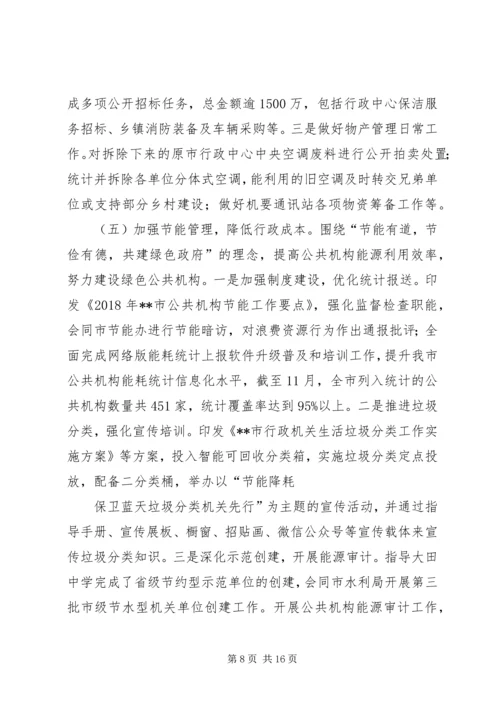 成多项公开招标任务，总金额逾1500万，包括行政中心保洁服务招标、乡镇消防装备及车辆采购等。三是做好物产管理日常工作。对拆除下来的原市行政中心中央空调废料进行公开拍卖处置；统计并拆除各单位分体式空调，能利用的旧空调及时转交兄弟单位或支持部分乡村建设；做好机要通讯站各项物资筹备工作等。

（五）加强节能管理，降低行政成本。围绕“节能有道，节俭有德，共建绿色政府”的理念，提高公共机构能源利用效率，努力建设绿色公共机构。一是加强制度建设，优化统计报送。印发《2018年**市公共机构节能工作要点》，强化监督检查职能，会同市节能办进行节能暗访，对浪费资源行为作出通报批评；全面完成网络版能耗统计上报软件升级普及和培训工作，提升我市公共机构能耗统计信息化水平，截至11月，全市列入统计的公共机构数量共451家，统计覆盖率达到95%以上。二是推进垃圾分类，强化宣传培训。印发《**市行政机关生活垃圾分类工作实施方案》等方案，投入智能可回收分类箱，实施垃圾分类定点投放，配备二分类桶，举办以“节能降耗

保卫蓝天垃圾分类机关先行”为主题的宣传活动，并通过指导手册、宣传展板、橱窗、招贴画、微信公众号等宣传载体来宣传垃圾分类知识。三是深化示范创建，开展能源审计。指导大田中学完成了省级节约型示范单位的创建，会同市水利局开展第三批市级节水型机关单位创建工作。开展公共机构能源审计工作，

第8页 共16页